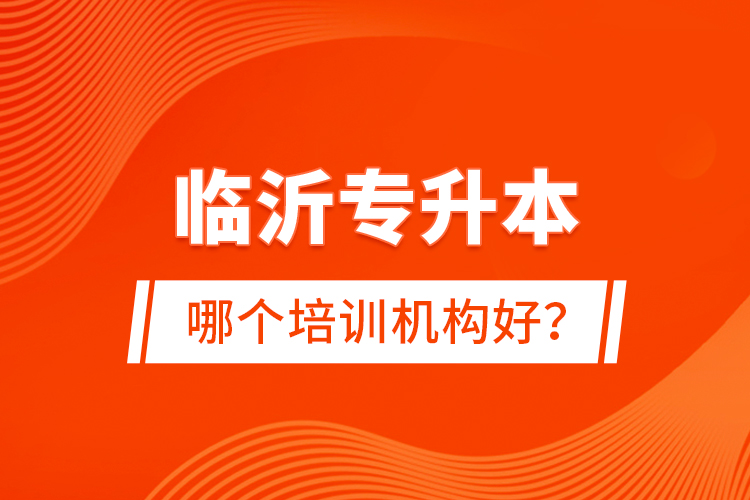 临沂专升本

哪个培训机构好?